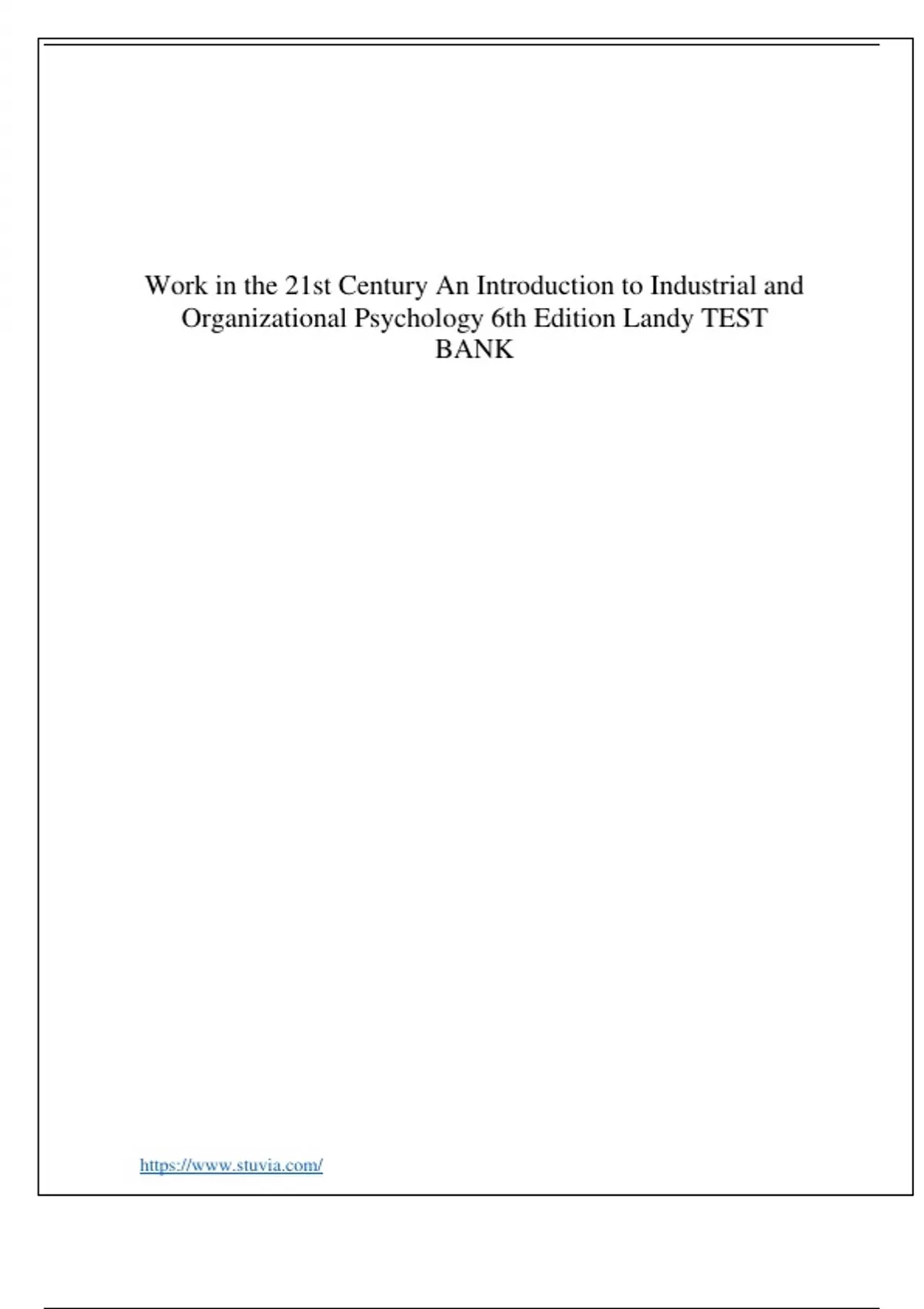 Work in the 21st Century An Introduction to Industrial and Organizational Psychology 6th Edition Landy TEST BANK

https://www.stuvia.com/